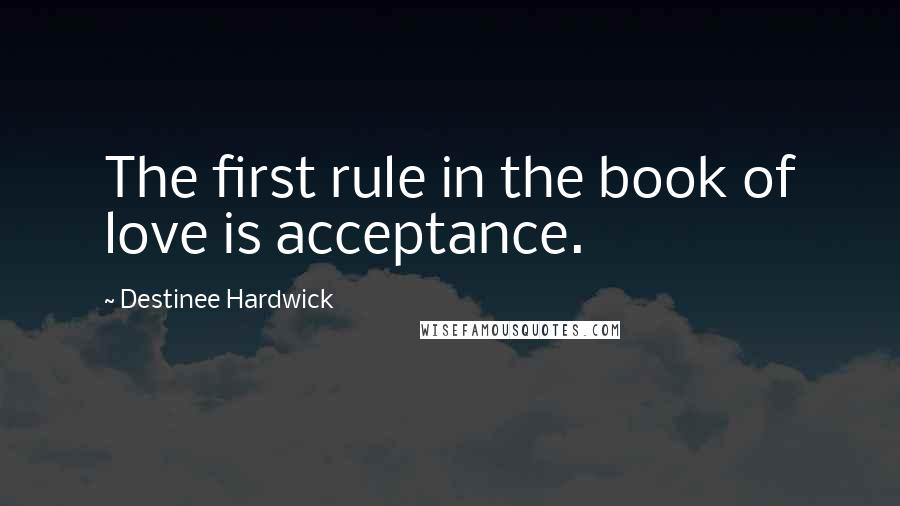 The first rule in the book of love is acceptance.

~ Destinee Hardwick

WISEFAMOUSQUOTES.COM